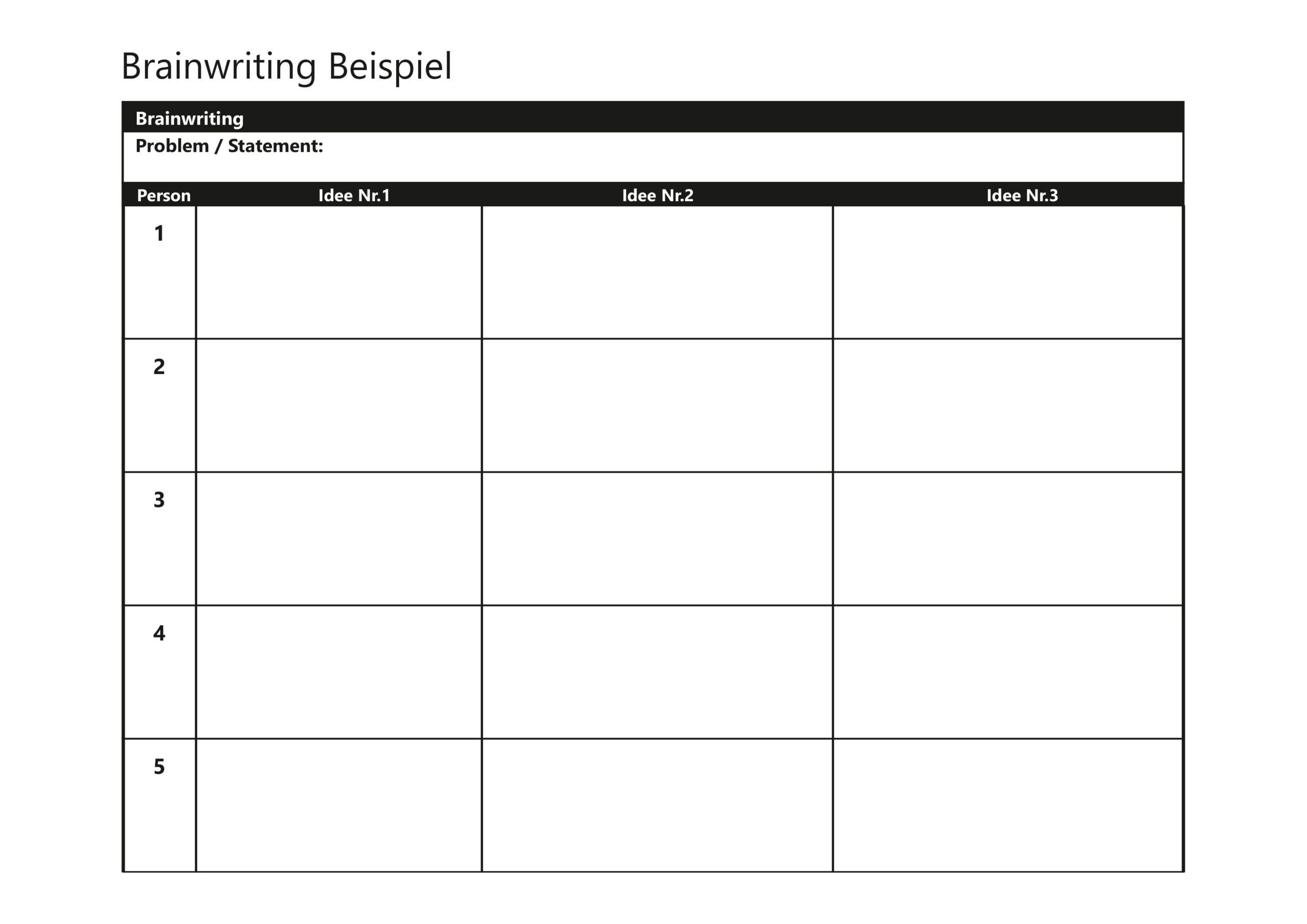 Brainwriting Beispiel

Brainwriting

Problem / Statement:

| Person | Idee Nr.1 | Idee Nr.2 | Idee Nr.3 |
|---|---|---|---|
| 1 | | | |
| 2 | | | |
| 3 | | | |
| 4 | | | |
| 5 | | | |